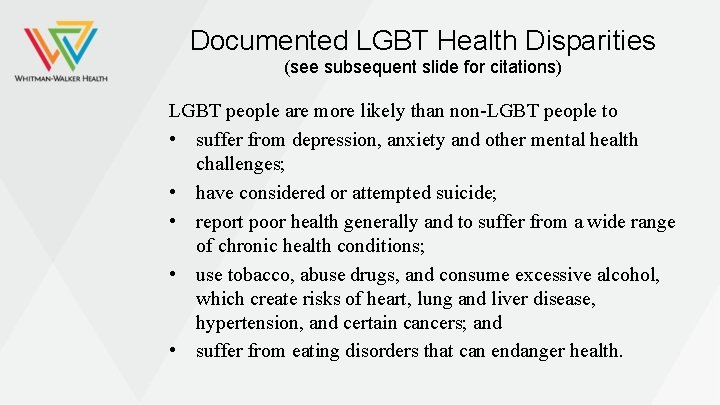 WHITMAN-WALKER HEALTH

Documented LGBT Health Disparities
(see subsequent slide for citations)

LGBT people are more likely than non-LGBT people to

• suffer from depression, anxiety and other mental health challenges;
• have considered or attempted suicide;
• report poor health generally and to suffer from a wide range of chronic health conditions;
• use tobacco, abuse drugs, and consume excessive alcohol, which create risks of heart, lung and liver disease, hypertension, and certain cancers; and
• suffer from eating disorders that can endanger health.